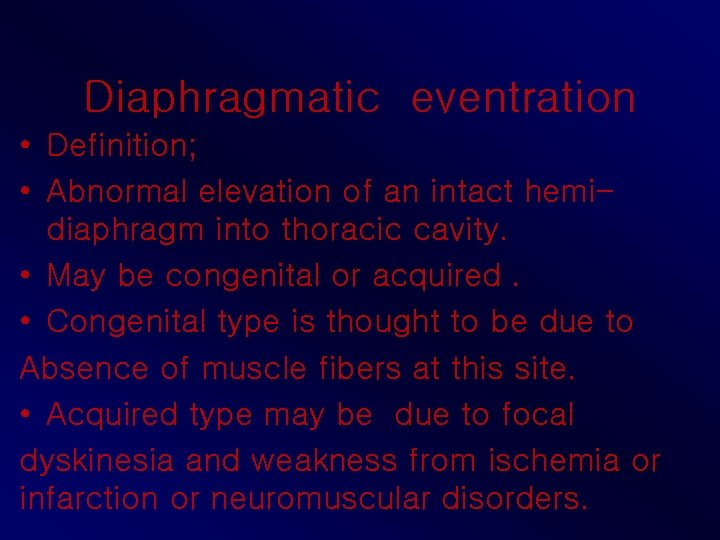 Diaphragmatic eventration

• Definition;
• Abnormal elevation of an intact hemi-diaphragm into thoracic cavity.
• May be congenital or acquired .
• Congenital type is thought to be due to
Absence of muscle fibers at this site.
• Acquired type may be due to focal
dyskinesia and weakness from ischemia or infarction or neuromuscular disorders.